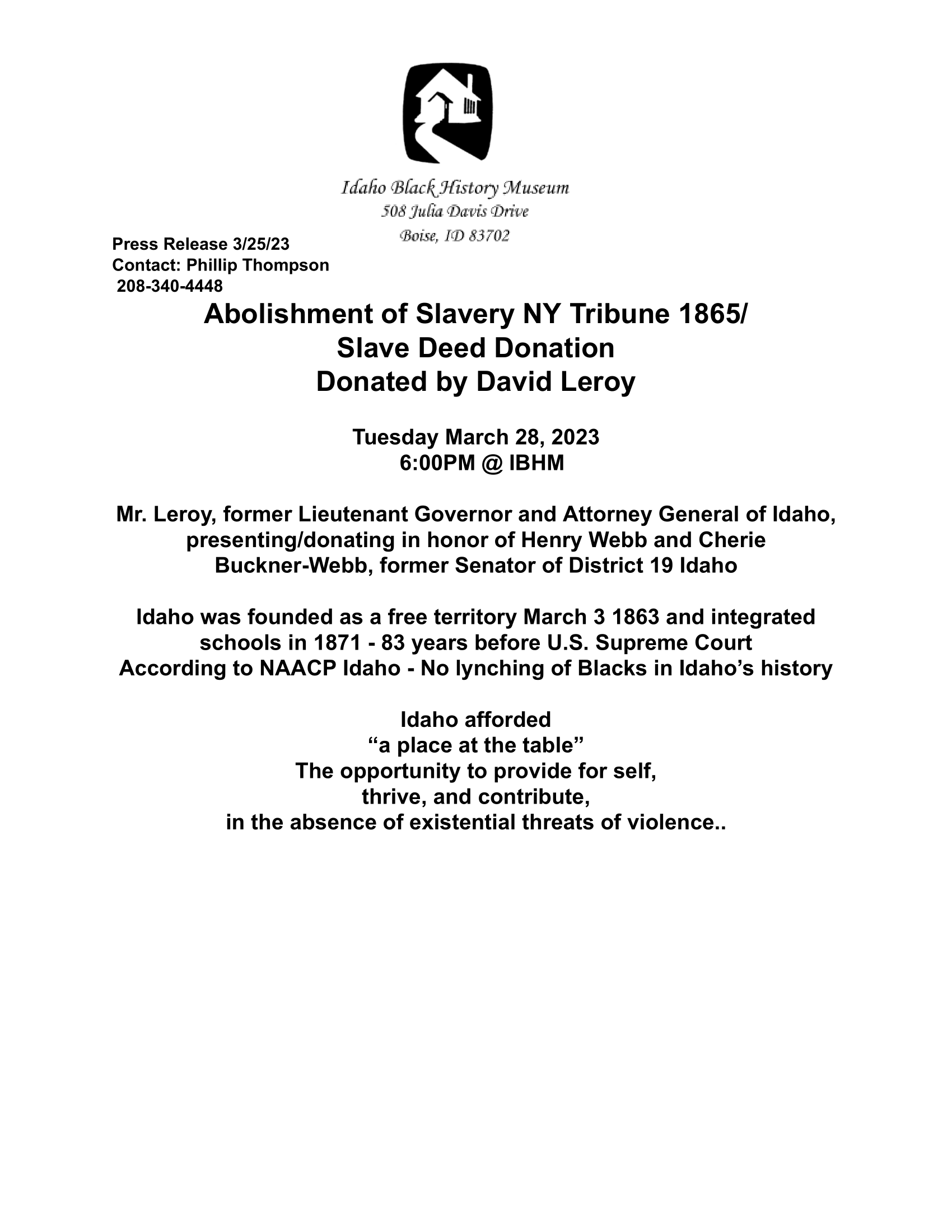 Idaho Black History Museum
508 Julia Davis Drive
Boise, ID 83702

Press Release 3/25/23
Contact: Phillip Thompson
208-340-4448

Abolishment of Slavery NY Tribune 1865/
Slave Deed Donation
Donated by David Leroy

Tuesday March 28, 2023
6:00PM @ IBHM

Mr. Leroy, former Lieutenant Governor and Attorney General of Idaho, presenting/donating in honor of Henry Webb and Cherie Buckner-Webb, former Senator of District 19 Idaho

Idaho was founded as a free territory March 3 1863 and integrated schools in 1871 - 83 years before U.S. Supreme Court
According to NAACP Idaho - No lynching of Blacks in Idaho's history

Idaho afforded
"a place at the table"
The opportunity to provide for self,
thrive, and contribute,
in the absence of existential threats of violence..